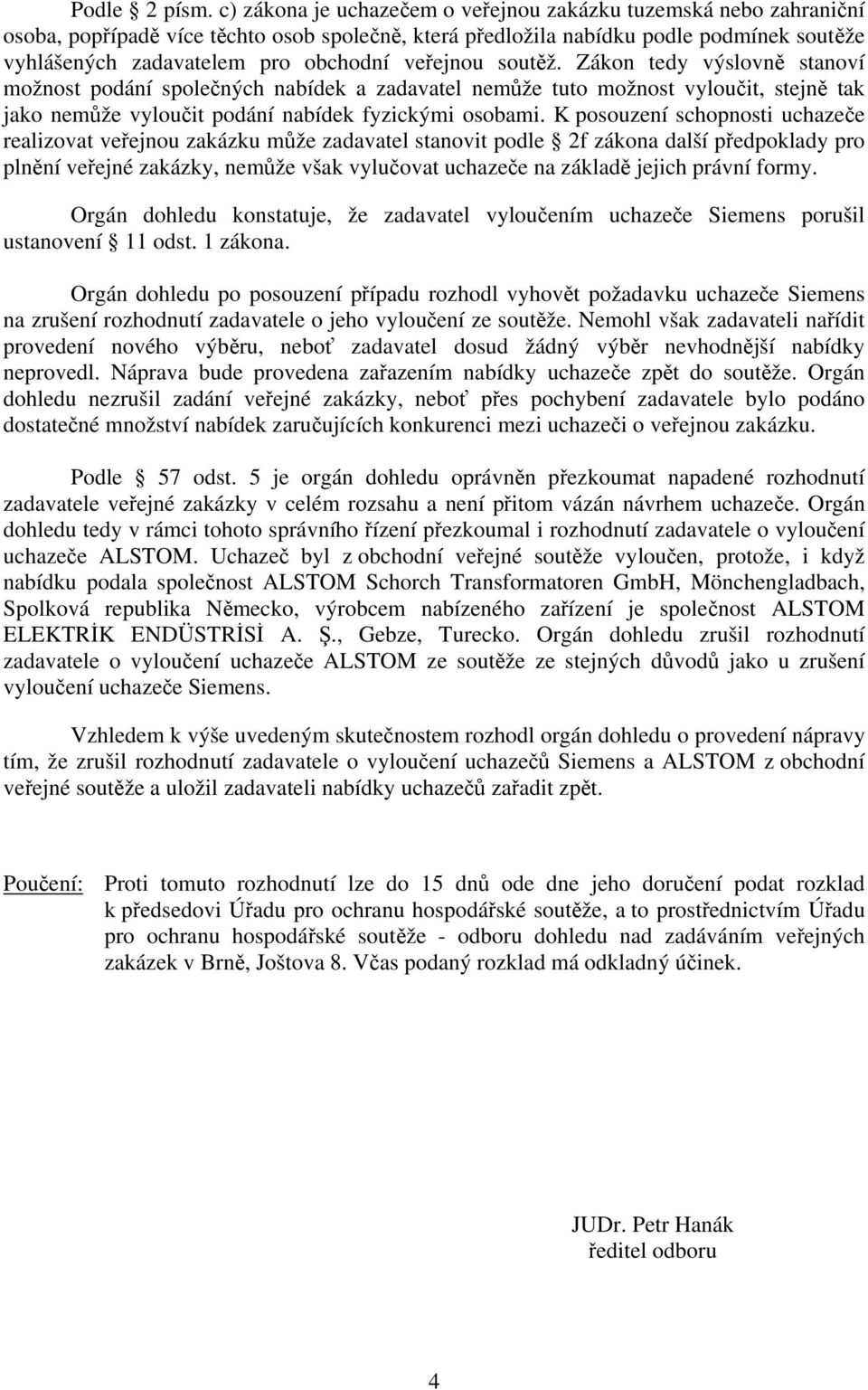 Podle § 2 písm. c) zákona je uchazečem o veřejnou zakázku tuzemská nebo zahraniční osoba, popřípadě více těchto osob společně, která předložila nabídku podle podmínek soutěže vyhlášených zadavatelem pro obchodní veřejnou soutěž. Zákon tedy výslovně stanoví možnost podání společných nabídek a zadavatel nemůže tuto možnost vyloučit, stejně tak jako nemůže vyloučit podání nabídek fyzickými osobami. K posouzení schopnosti uchazeče realizovat veřejnou zakázku může zadavatel stanovit podle § 2f zákona další předpoklady pro plnění veřejné zakázky, nemůže však vylučovat uchazeče na základě jejich právní formy.

Orgán dohledu konstatuje, že zadavatel vyloučením uchazeče Siemens porušil ustanovení § 11 odst. 1 zákona.

Orgán dohledu po posouzení případu rozhodl vyhovět požadavku uchazeče Siemens na zrušení rozhodnutí zadavatele o jeho vyloučení ze soutěže. Nemohl však zadavateli nařídit provedení nového výběru, neboť zadavatel dosud žádný výběr nevhodnější nabídky neprovedl. Náprava bude provedena zařazením nabídky uchazeče zpět do soutěže. Orgán dohledu nezrušil zadání veřejné zakázky, neboť přes pochybení zadavatele bylo podáno dostatečné množství nabídek zaručujících konkurenci mezi uchazeči o veřejnou zakázku.

Podle § 57 odst. 5 je orgán dohledu oprávněn přezkoumat napadené rozhodnutí zadavatele veřejné zakázky v celém rozsahu a není přitom vázán návrhem uchazeče. Orgán dohledu tedy v rámci tohoto správního řízení přezkoumal i rozhodnutí zadavatele o vyloučení uchazeče ALSTOM. Uchazeč byl z obchodní veřejné soutěže vyloučen, protože, i když nabídku podala společnost ALSTOM Schorch Transformatoren GmbH, Mönchengladbach, Spolková republika Německo, výrobcem nabízeného zařízení je společnost ALSTOM ELEKTRİK ENDÜSTRİSİ A. Ş., Gebze, Turecko. Orgán dohledu zrušil rozhodnutí zadavatele o vyloučení uchazeče ALSTOM ze soutěže ze stejných důvodů jako u zrušení vyloučení uchazeče Siemens.

Vzhledem k výše uvedeným skutečnostem rozhodl orgán dohledu o provedení nápravy tím, že zrušil rozhodnutí zadavatele o vyloučení uchazečů Siemens a ALSTOM z obchodní veřejné soutěže a uložil zadavateli nabídky uchazečů zařadit zpět.

Poučení: Proti tomuto rozhodnutí lze do 15 dnů ode dne jeho doručení podat rozklad k předsedovi Úřadu pro ochranu hospodářské soutěže, a to prostřednictvím Úřadu pro ochranu hospodářské soutěže - odboru dohledu nad zadáváním veřejných zakázek v Brně, Joštova 8. Včas podaný rozklad má odkladný účinek.

JUDr. Petr Hanák
ředitel odboru

4